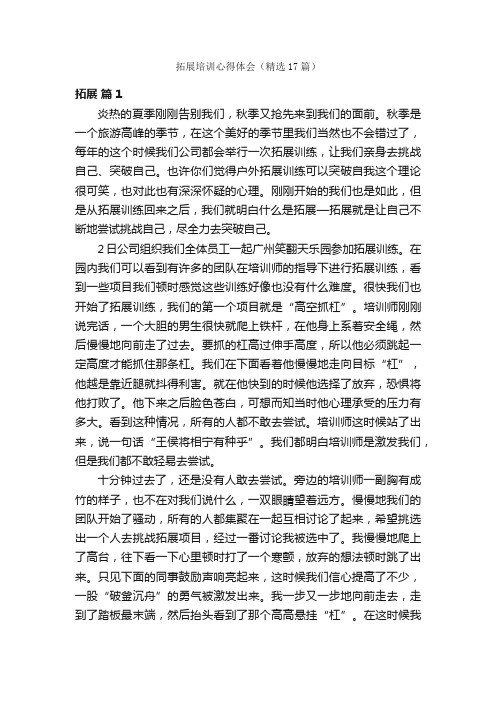 拓展培训心得体会（精选17篇）

拓展 篇1

炎热的夏季刚刚告别我们，秋季又抢先来到我们的面前。秋季是一个旅游高峰的季节，在这个美好的季节里我们当然也不会错过了，每年的这个时候我们公司都会举行一次拓展训练，让我们亲身去挑战自己、突破自己。也许你们觉得户外拓展训练可以突破自我这个理论很可笑，也对此也有深深怀疑的心理。刚刚开始的我们也是如此，但是从拓展训练回来之后，我们就明白什么是拓展—拓展就是让自己不断地尝试挑战自己，尽全力去突破自己。

2日公司组织我们全体员工一起广州笑翻天乐园参加拓展训练。在园内我们可以看到有许多的团队在培训师的指导下进行拓展训练，看到一些项目我们顿时感觉这些训练好像也没有什么难度。很快我们也开始了拓展训练，我们的第一个项目就是“高空抓杠”。培训师刚刚说完话，一个大胆的男生很快就爬上铁杆，在他身上系着安全绳，然后慢慢地向前走了过去。要抓的杠高过伸手高度，所以他必须跳起一定高度才能抓住那条杠。我们在下面看着他慢慢地走向目标“杠”，他越是靠近腿就抖得利害。就在他快到的时候他选择了放弃，恐惧将他打败了。他下来之后脸色苍白，可想而知当时他心理承受的压力有多大。看到这种情况，所有的人都不敢去尝试。培训师这时候站了出来，说一句话“王侯将相宁有种乎”。我们都明白培训师是激发我们，但是我们都不敢轻易去尝试。

十分钟过去了，还是没有人敢去尝试。旁边的培训师一副胸有成竹的样子，也不在对我们说什么，一双眼睛望着远方。慢慢地我们的团队开始了骚动，所有的人都集聚在一起互相讨论了起来，希望挑选出一个人去挑战拓展项目，经过一番讨论我被选中了。我慢慢地爬上了高台，往下看一下心里顿时打了一个寒颤，放弃的想法顿时跳了出来。只见下面的同事鼓励声响亮起来，这时候我们信心提高了不少，一股“破釜沉舟”的勇气被激发出来。我一步又一步地向前走去，走到了踏板最末端，然后抬头看到了那个高高悬挂“杠”。在这时候我